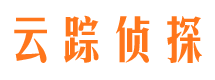 云踪侦探